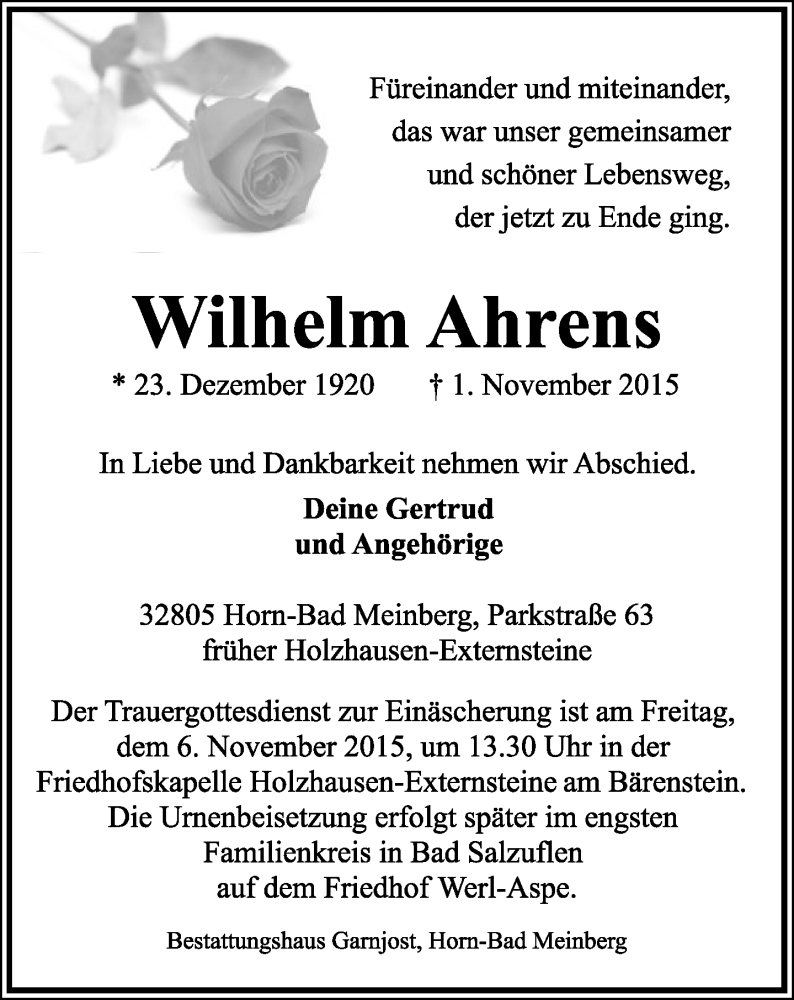 Füreinander und miteinander,
das war unser gemeinsamer
und schöner Lebensweg,
der jetzt zu Ende ging.

Wilhelm Ahrens

* 23. Dezember 1920 † 1. November 2015

In Liebe und Dankbarkeit nehmen wir Abschied.

Deine Gertrud
und Angehörige

32805 Horn-Bad Meinberg, Parkstraße 63
früher Holzhausen-Externsteine

Der Trauergottesdienst zur Einäscherung ist am Freitag, dem 6. November 2015, um 13.30 Uhr in der Friedhofskapelle Holzhausen-Externsteine am Bärenstein. Die Urnenbeisetzung erfolgt später im engsten Familienkreis in Bad Salzuflen auf dem Friedhof Werl-Aspe.

Bestattungshaus Garnjost, Horn-Bad Meinberg